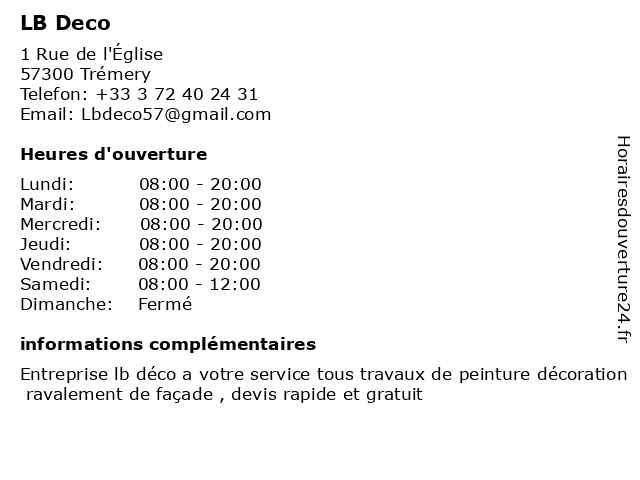 LB Deco

1 Rue de l'Église
57300 Trémery
Telefon: +33 3 72 40 24 31
Email: Lbdeco57@gmail.com

Heures d'ouverture

Lundi: 08:00 - 20:00
Mardi: 08:00 - 20:00
Mercredi: 08:00 - 20:00
Jeudi: 08:00 - 20:00
Vendredi: 08:00 - 20:00
Samedi: 08:00 - 12:00
Dimanche: Fermé

informations complémentaires

Entreprise lb déco a votre service tous travaux de peinture décoration ravalement de façade , devis rapide et gratuit

Horairesdouverture24.fr